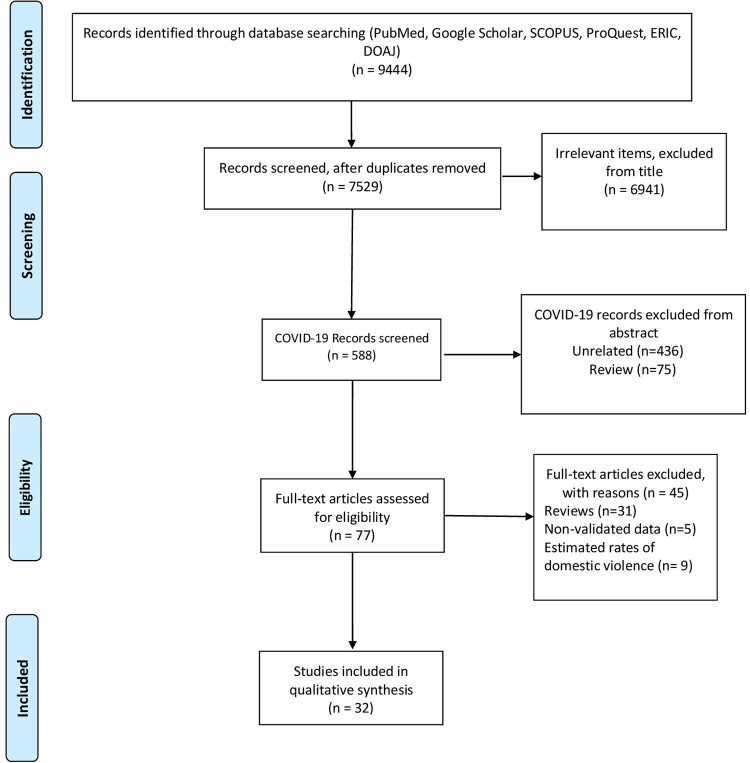 Identification

Records identified through database searching (PubMed, Google Scholar, SCOPUS, ProQuest, ERIC, DOAJ)
(n = 9444)

Screening

Records screened, after duplicates removed
(n = 7529)

Irrelevant items, excluded from title
(n = 6941)

COVID-19 Records screened
(n = 588)

COVID-19 records excluded from abstract
Unrelated (n=436)
Review (n=75)

Eligibility

Full-text articles assessed for eligibility
(n = 77)

Full-text articles excluded, with reasons (n = 45)
Reviews (n=31)
Non-validated data (n=5)
Estimated rates of domestic violence (n= 9)

Included

Studies included in qualitative synthesis
(n = 32)